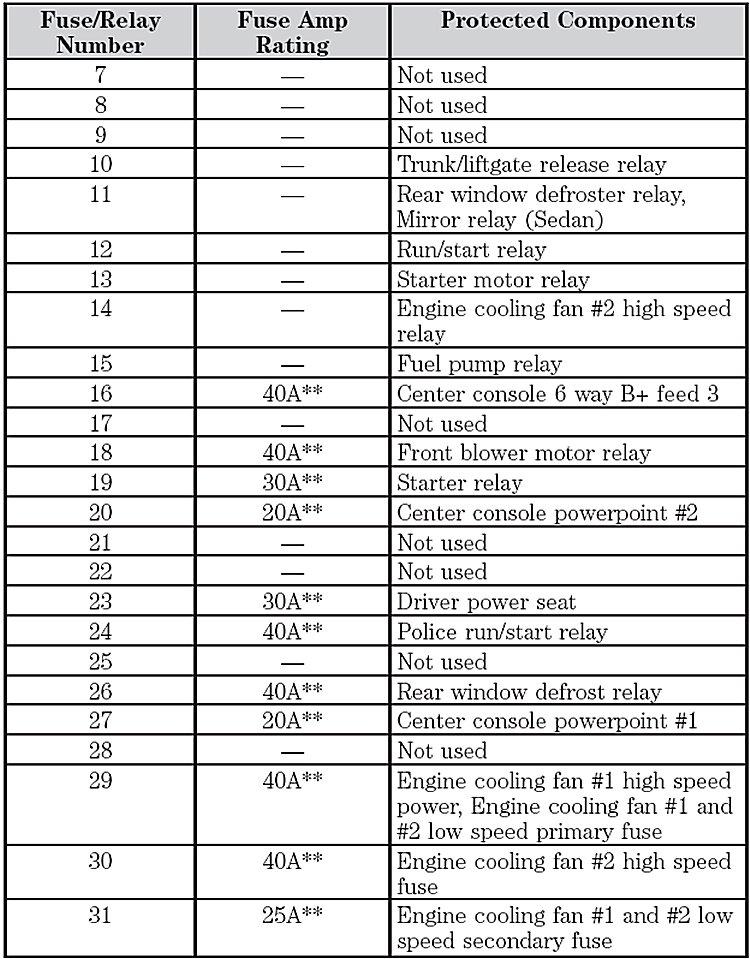 | Fuse/Relay Number | Fuse Amp Rating | Protected Components |
|---|---|---|
| 7 | — | Not used |
| 8 | — | Not used |
| 9 | — | Not used |
| 10 | — | Trunk/liftgate release relay |
| 11 | — | Rear window defroster relay, Mirror relay (Sedan) |
| 12 | — | Run/start relay |
| 13 | — | Starter motor relay |
| 14 | — | Engine cooling fan #2 high speed relay |
| 15 | — | Fuel pump relay |
| 16 | 40A** | Center console 6 way B+ feed 3 |
| 17 | — | Not used |
| 18 | 40A** | Front blower motor relay |
| 19 | 30A** | Starter relay |
| 20 | 20A** | Center console powerpoint #2 |
| 21 | — | Not used |
| 22 | — | Not used |
| 23 | 30A** | Driver power seat |
| 24 | 40A** | Police run/start relay |
| 25 | — | Not used |
| 26 | 40A** | Rear window defrost relay |
| 27 | 20A** | Center console powerpoint #1 |
| 28 | — | Not used |
| 29 | 40A** | Engine cooling fan #1 high speed power, Engine cooling fan #1 and #2 low speed primary fuse |
| 30 | 40A** | Engine cooling fan #2 high speed fuse |
| 31 | 25A** | Engine cooling fan #1 and #2 low speed secondary fuse |